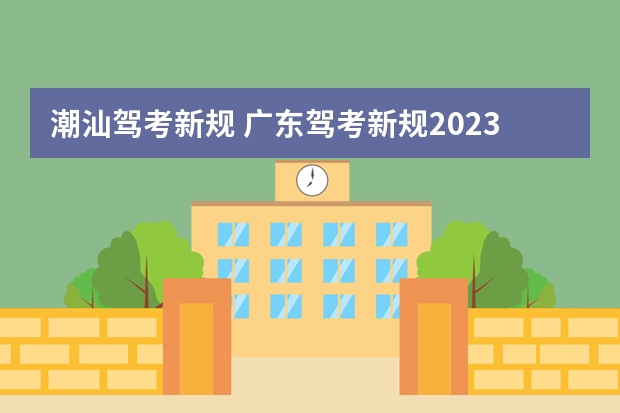 潮汕驾考新规 广东驾考新规2023